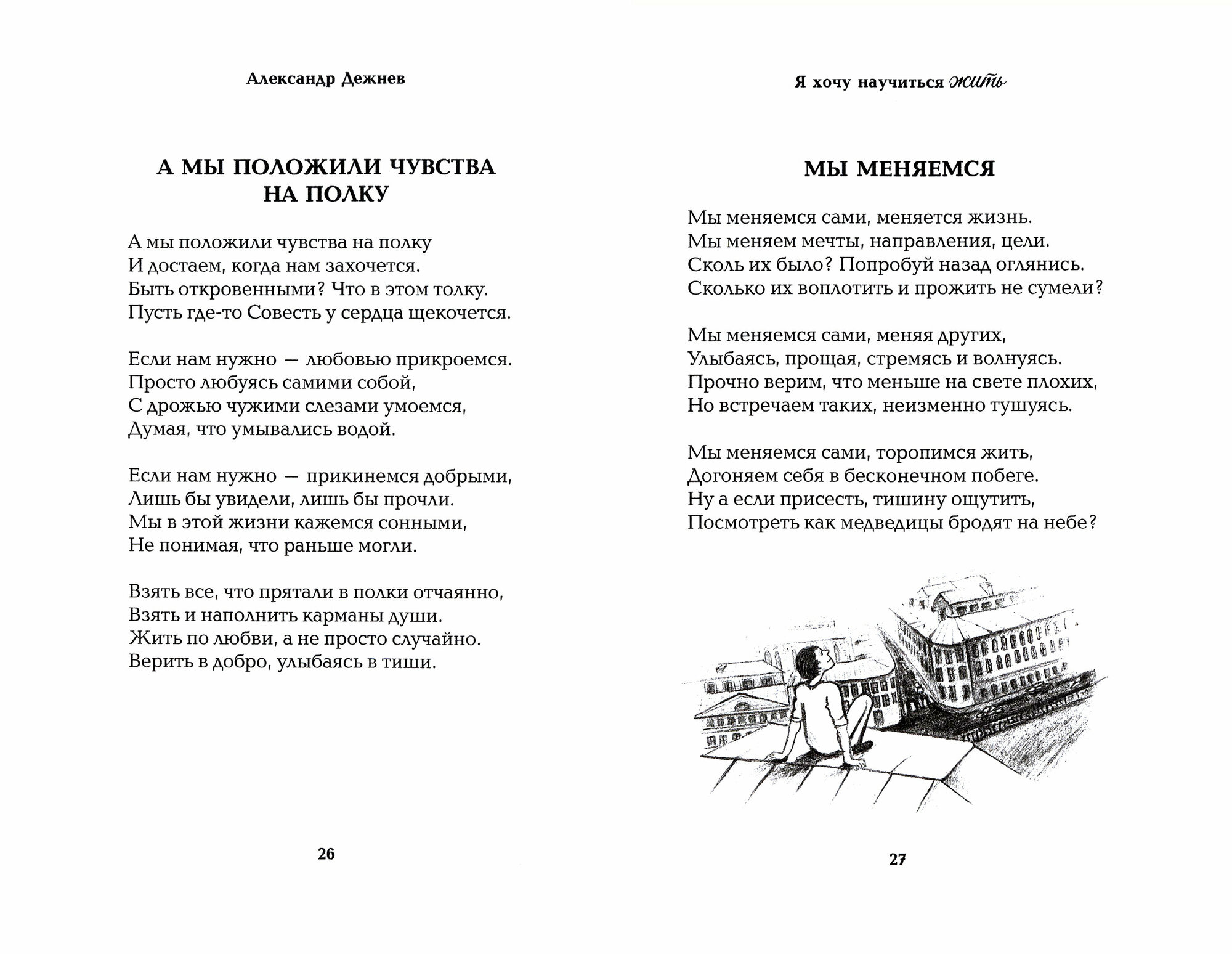 Александр Дежнев

А МЫ ПОЛОЖИЛИ ЧУВСТВА НА ПОЛКУ

А мы положили чувства на полку
И достаем, когда нам захочется.
Быть откровенными? Что в этом толку.
Пусть где-то Совесть у сердца щекочется.

Если нам нужно — любовью прикроемся.
Просто любуясь самими собой,
С дрожью чужими слезами умоемся,
Думая, что умывались водой.

Если нам нужно — прикинемся добрыми,
Лишь бы увидели, лишь бы прочли.
Мы в этой жизни кажемся сонными,
Не понимая, что раньше могли.

Взять все, что прятали в полки отчаянно,
Взять и наполнить карманы души.
Жить по любви, а не просто случайно.
Верить в добро, улыбаясь в тиши.

26

Я хочу научиться жить

МЫ МЕНЯЕМСЯ

Мы меняемся сами, меняется жизнь.
Мы меняем мечты, направления, цели.
Сколь их было? Попробуй назад оглянись.
Сколько их воплотить и прожить не сумели?

Мы меняемся сами, меняя других,
Улыбаясь, прощая, стремясь и волнуясь.
Прочно верим, что меньше на свете плохих,
Но встречаем таких, неизменно тушуясь.

Мы меняемся сами, торопимся жить,
Догоняем себя в бесконечном побеге.
Ну а если присесть, тишину ощутить,
Посмотреть как медведицы бродят на небе?

27